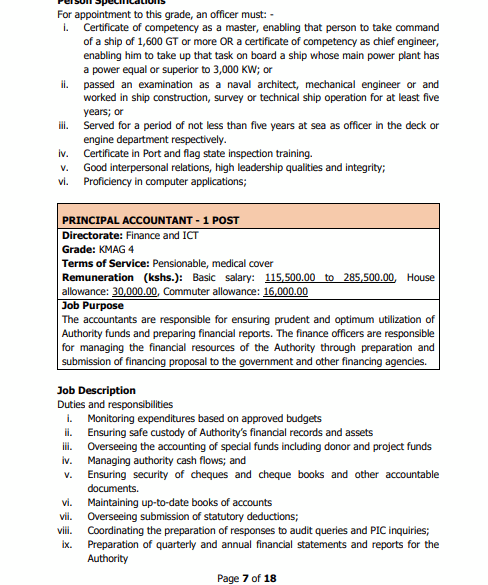 Person Specifications
For appointment to this grade, an officer must: -

i. Certificate of competency as a master, enabling that person to take command of a ship of 1,600 GT or more OR a certificate of competency as chief engineer, enabling him to take up that task on board a ship whose main power plant has a power equal or superior to 3,000 KW; or
ii. passed an examination as a naval architect, mechanical engineer or and worked in ship construction, survey or technical ship operation for at least five years; or
iii. Served for a period of not less than five years at sea as officer in the deck or engine department respectively.
iv. Certificate in Port and flag state inspection training.
v. Good interpersonal relations, high leadership qualities and integrity;
vi. Proficiency in computer applications;

PRINCIPAL ACCOUNTANT - 1 POST
Directorate: Finance and ICT
Grade: KMAG 4
Terms of Service: Pensionable, medical cover
Remuneration (kshs.): Basic salary: 115,500.00 to 285,500.00, House allowance: 30,000.00, Commuter allowance: 16,000.00

Job Purpose
The accountants are responsible for ensuring prudent and optimum utilization of Authority funds and preparing financial reports. The finance officers are responsible for managing the financial resources of the Authority through preparation and submission of financing proposal to the government and other financing agencies.

Job Description
Duties and responsibilities

i. Monitoring expenditures based on approved budgets
ii. Ensuring safe custody of Authority's financial records and assets
iii. Overseeing the accounting of special funds including donor and project funds
iv. Managing authority cash flows; and
v. Ensuring security of cheques and cheque books and other accountable documents.
vi. Maintaining up-to-date books of accounts
vii. Overseeing submission of statutory deductions;
viii. Coordinating the preparation of responses to audit queries and PIC inquiries;
ix. Preparation of quarterly and annual financial statements and reports for the Authority

Page 7 of 18